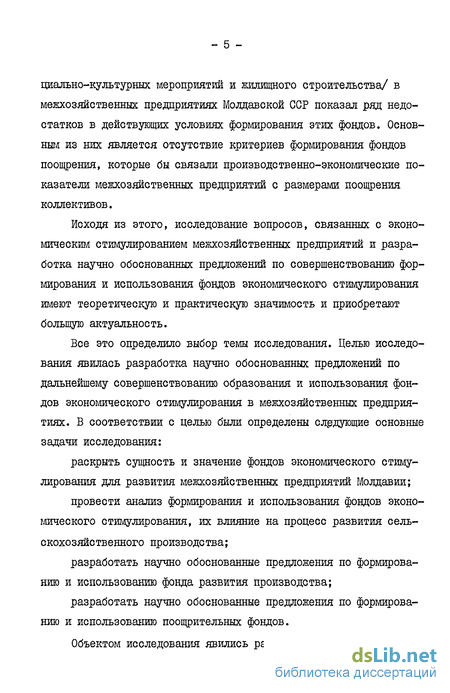 - 5 -

циально-культурных мероприятий и жилищного строительства/ в межхозяйственных предприятиях Молдавской ССР показал ряд недостатков в действующих условиях формирования этих фондов. Основным из них является отсутствие критериев формирования фондов поощрения, которые бы связали производственно-экономические показатели межхозяйственных предприятий с размерами поощрения коллективов.

Исходя из этого, исследование вопросов, связанных с экономическим стимулированием межхозяйственных предприятий и разработка научно обоснованных предложений по совершенствованию формирования и использования фондов экономического стимулирования имеют теоретическую и практическую значимость и приобретают большую актуальность.

Все это определило выбор темы исследования. Целью исследования явилась разработка научно обоснованных предложений по дальнейшему совершенствованию образования и использования фондов экономического стимулирования в межхозяйственных предприятиях. В соответствии с целью были определены следующие основные задачи исследования:

раскрыть сущность и значение фондов экономического стимулирования для развития межхозяйственных предприятий Молдавии;

провести анализ формирования и использования фондов экономического стимулирования, их влияние на процесс развития сельскохозяйственного производства;

разработать научно обоснованные предложения по формированию и использованию фонда развития производства;

разработать научно обоснованные предложения по формированию и использованию поощрительных фондов.

Объектом исследования явились ра

dsLib.net
библиотека диссертаций